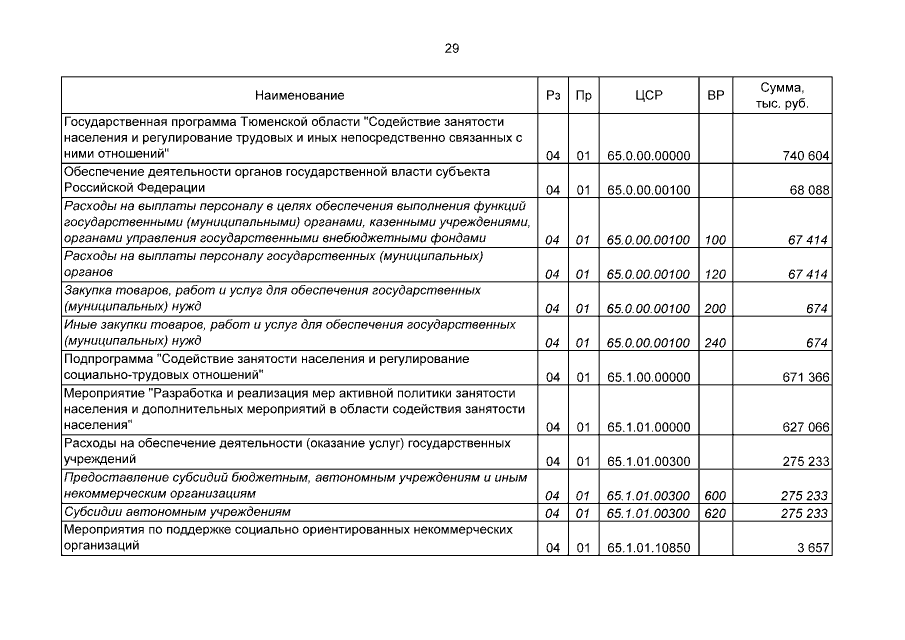 29

| Наименование | Рз | Пр | ЦСР | ВР | Сумма, тыс. руб. |
|---|---|---|---|---|---|
| Государственная программа Тюменской области "Содействие занятости населения и регулирование трудовых и иных непосредственно связанных с ними отношений" | 04 | 01 | 65.0.00.00000 | | 740 604 |
| Обеспечение деятельности органов государственной власти субъекта Российской Федерации | 04 | 01 | 65.0.00.00100 | | 68 088 |
| Расходы на выплаты персоналу в целях обеспечения выполнения функций государственными (муниципальными) органами, казенными учреждениями, органами управления государственными внебюджетными фондами | 04 | 01 | 65.0.00.00100 | 100 | 67 414 |
| Расходы на выплаты персоналу государственных (муниципальных) органов | 04 | 01 | 65.0.00.00100 | 120 | 67 414 |
| Закупка товаров, работ и услуг для обеспечения государственных (муниципальных) нужд | 04 | 01 | 65.0.00.00100 | 200 | 674 |
| Иные закупки товаров, работ и услуг для обеспечения государственных (муниципальных) нужд | 04 | 01 | 65.0.00.00100 | 240 | 674 |
| Подпрограмма "Содействие занятости населения и регулирование социально-трудовых отношений" | 04 | 01 | 65.1.00.00000 | | 671 366 |
| Мероприятие "Разработка и реализация мер активной политики занятости населения и дополнительных мероприятий в области содействия занятости населения" | 04 | 01 | 65.1.01.00000 | | 627 066 |
| Расходы на обеспечение деятельности (оказание услуг) государственных учреждений | 04 | 01 | 65.1.01.00300 | | 275 233 |
| Предоставление субсидий бюджетным, автономным учреждениям и иным некоммерческим организациям | 04 | 01 | 65.1.01.00300 | 600 | 275 233 |
| Субсидии автономным учреждениям | 04 | 01 | 65.1.01.00300 | 620 | 275 233 |
| Мероприятия по поддержке социально ориентированных некоммерческих организаций | 04 | 01 | 65.1.01.10850 | | 3 657 |